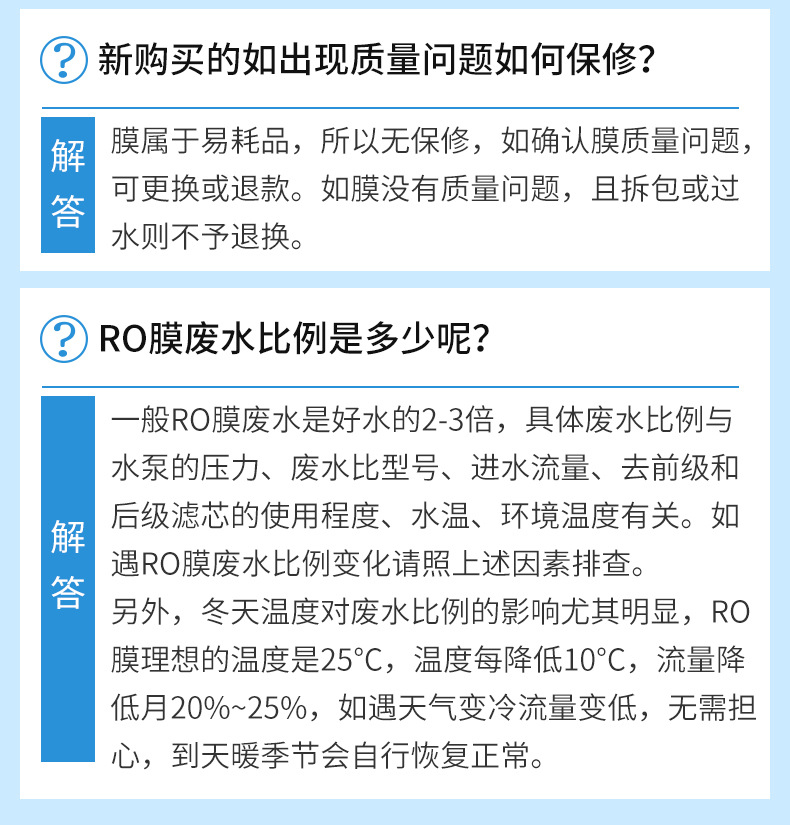 ?

新购买的如出现质量问题如何保修?

解答

膜属于易耗品，所以无保修，如确认膜质量问题，可更换或退款。如膜没有质量问题，且拆包或过水则不予退换。

?

RO膜废水比例是多少呢?

解答

一般RO膜废水是好水的2-3倍，具体废水比例与水泵的压力、废水比型号、进水流量、去前级和后级滤芯的使用程度、水温、环境温度有关。如遇RO膜废水比例变化请照上述因素排查。

另外，冬天温度对废水比例的影响尤其明显，RO膜理想的温度是25°C，温度每降低10°C，流量降低月20%~25%，如遇天气变冷流量变低，无需担心，到天暖季节会自行恢复正常。